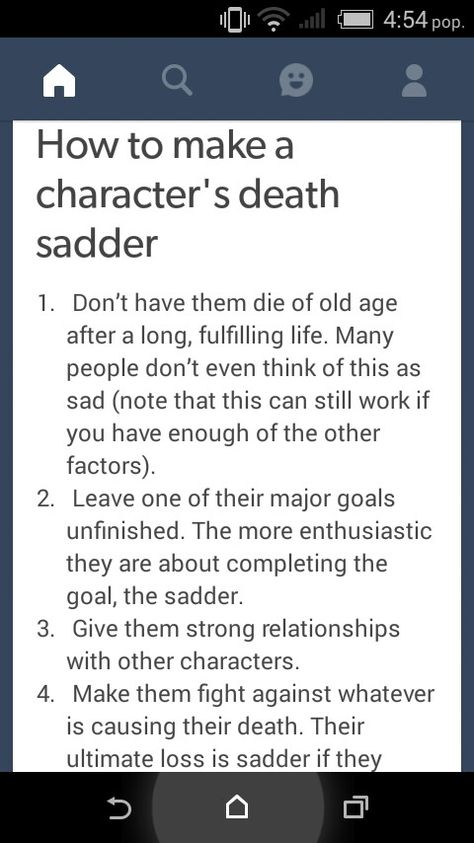 4:54 pop.

How to make a character's death sadder

1. Don't have them die of old age after a long, fulfilling life. Many people don't even think of this as sad (note that this can still work if you have enough of the other factors).
2. Leave one of their major goals unfinished. The more enthusiastic they are about completing the goal, the sadder.
3. Give them strong relationships with other characters.
4. Make them fight against whatever is causing their death. Their ultimate loss is sadder if they